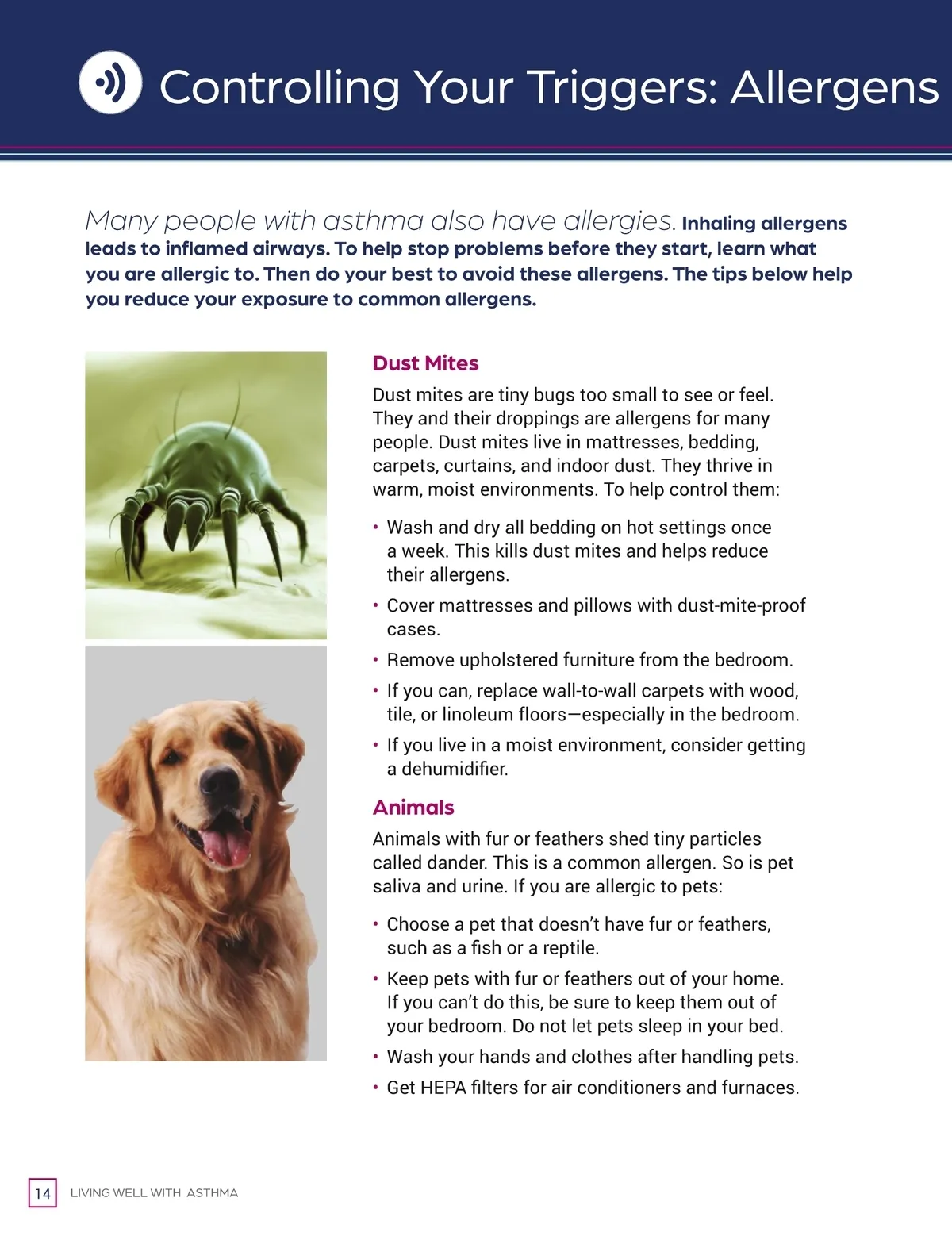 Controlling Your Triggers: Allergens

Many people with asthma also have allergies. Inhaling allergens leads to inflamed airways. To help stop problems before they start, learn what you are allergic to. Then do your best to avoid these allergens. The tips below help you reduce your exposure to common allergens.

Dust Mites

Dust mites are tiny bugs too small to see or feel. They and their droppings are allergens for many people. Dust mites live in mattresses, bedding, carpets, curtains, and indoor dust. They thrive in warm, moist environments. To help control them:

• Wash and dry all bedding on hot settings once a week. This kills dust mites and helps reduce their allergens.
• Cover mattresses and pillows with dust-mite-proof cases.
• Remove upholstered furniture from the bedroom.
• If you can, replace wall-to-wall carpets with wood, tile, or linoleum floors—especially in the bedroom.
• If you live in a moist environment, consider getting a dehumidifier.

Animals

Animals with fur or feathers shed tiny particles called dander. This is a common allergen. So is pet saliva and urine. If you are allergic to pets:

• Choose a pet that doesn't have fur or feathers, such as a fish or a reptile.
• Keep pets with fur or feathers out of your home. If you can't do this, be sure to keep them out of your bedroom. Do not let pets sleep in your bed.
• Wash your hands and clothes after handling pets.
• Get HEPA filters for air conditioners and furnaces.

14 LIVING WELL WITH ASTHMA